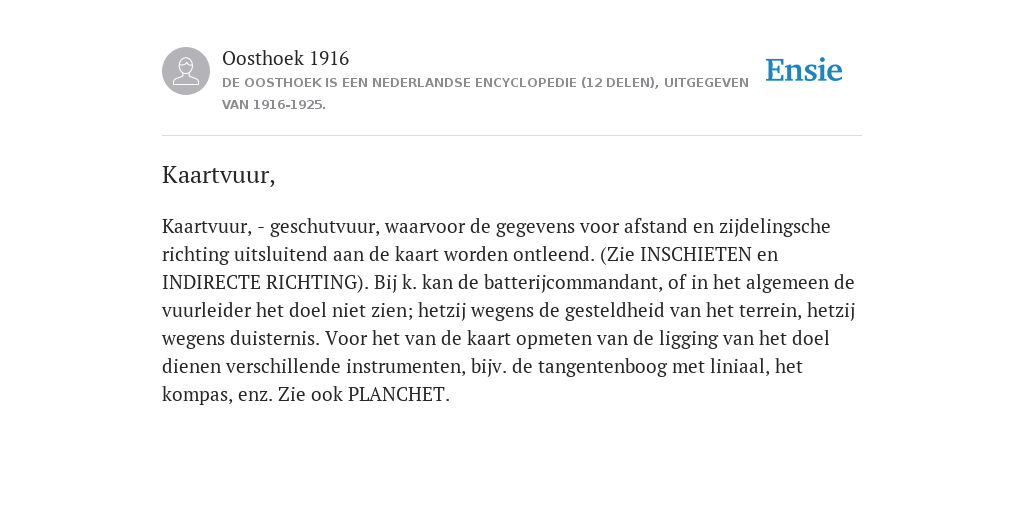 Oosthoek 1916
DE OOSTHOEK IS EEN NEDERLANDSE ENCYCLOPEDIE (12 DELEN), UITGEGEVEN VAN 1916-1925.

Ensie

Kaartvuur,

Kaartvuur, - geschutvuur, waarvoor de gegevens voor afstand en zijdelingsche richting uitsluitend aan de kaart worden ontleend. (Zie INSCHIETEN en INDIRECTE RICHTING). Bij k. kan de batterijcommandant, of in het algemeen de vuurleider het doel niet zien; hetzij wegens de gesteldheid van het terrein, hetzij wegens duisternis. Voor het van de kaart opmeten van de ligging van het doel dienen verschillende instrumenten, bijv. de tangentenboog met liniaal, het kompas, enz. Zie ook PLANCHET.